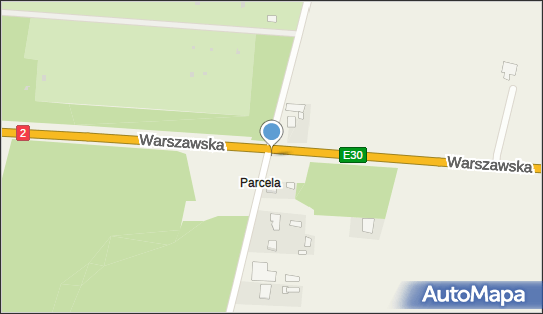 2

Warszawska

E30

Warszawska

Parcela

AutoMapa